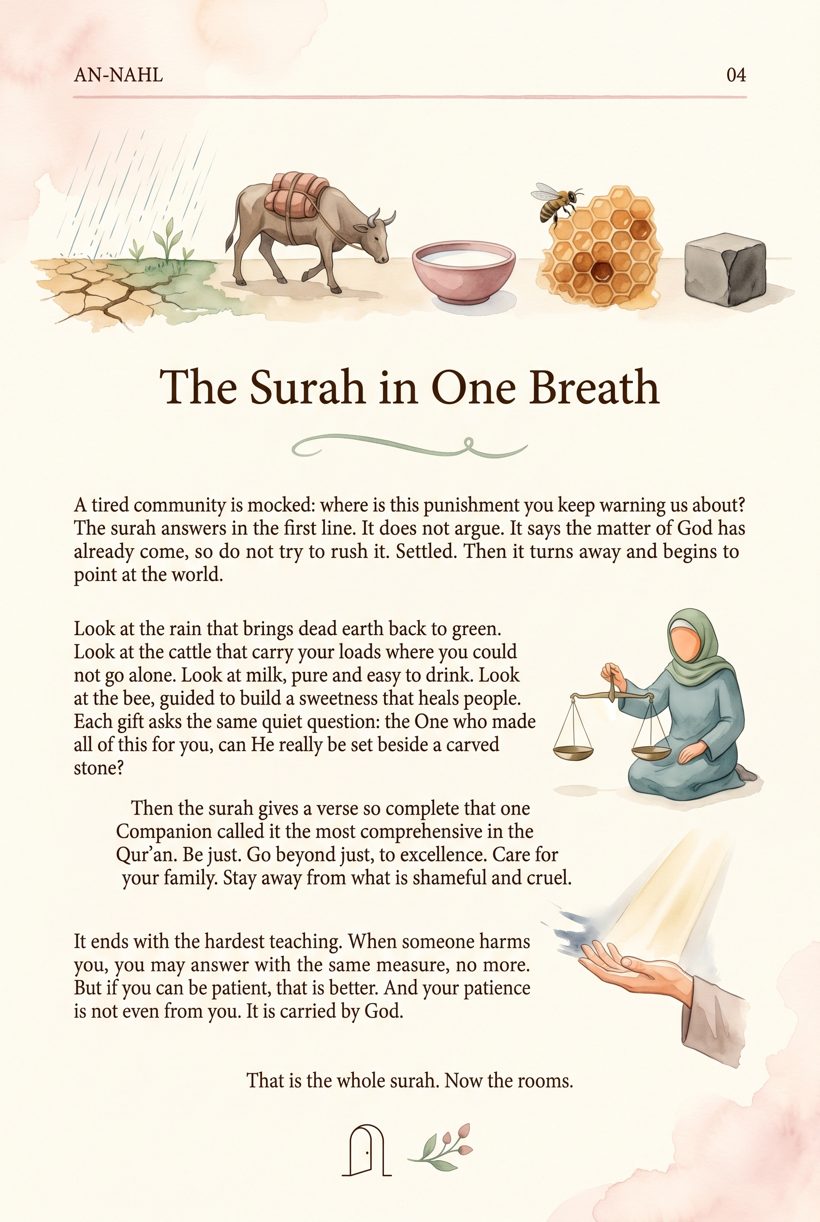 AN-NAHL

04

The Surah in One Breath

A tired community is mocked: where is this punishment you keep warning us about? The surah answers in the first line. It does not argue. It says the matter of God has already come, so do not try to rush it. Settled. Then it turns away and begins to point at the world.

Look at the rain that brings dead earth back to green. Look at the cattle that carry your loads where you could not go alone. Look at milk, pure and easy to drink. Look at the bee, guided to build a sweetness that heals people. Each gift asks the same quiet question: the One who made all of this for you, can He really be set beside a carved stone?

Then the surah gives a verse so complete that one Companion called it the most comprehensive in the Qur'an. Be just. Go beyond just, to excellence. Care for your family. Stay away from what is shameful and cruel.

It ends with the hardest teaching. When someone harms you, you may answer with the same measure, no more. But if you can be patient, that is better. And your patience is not even from you. It is carried by God.

That is the whole surah. Now the rooms.